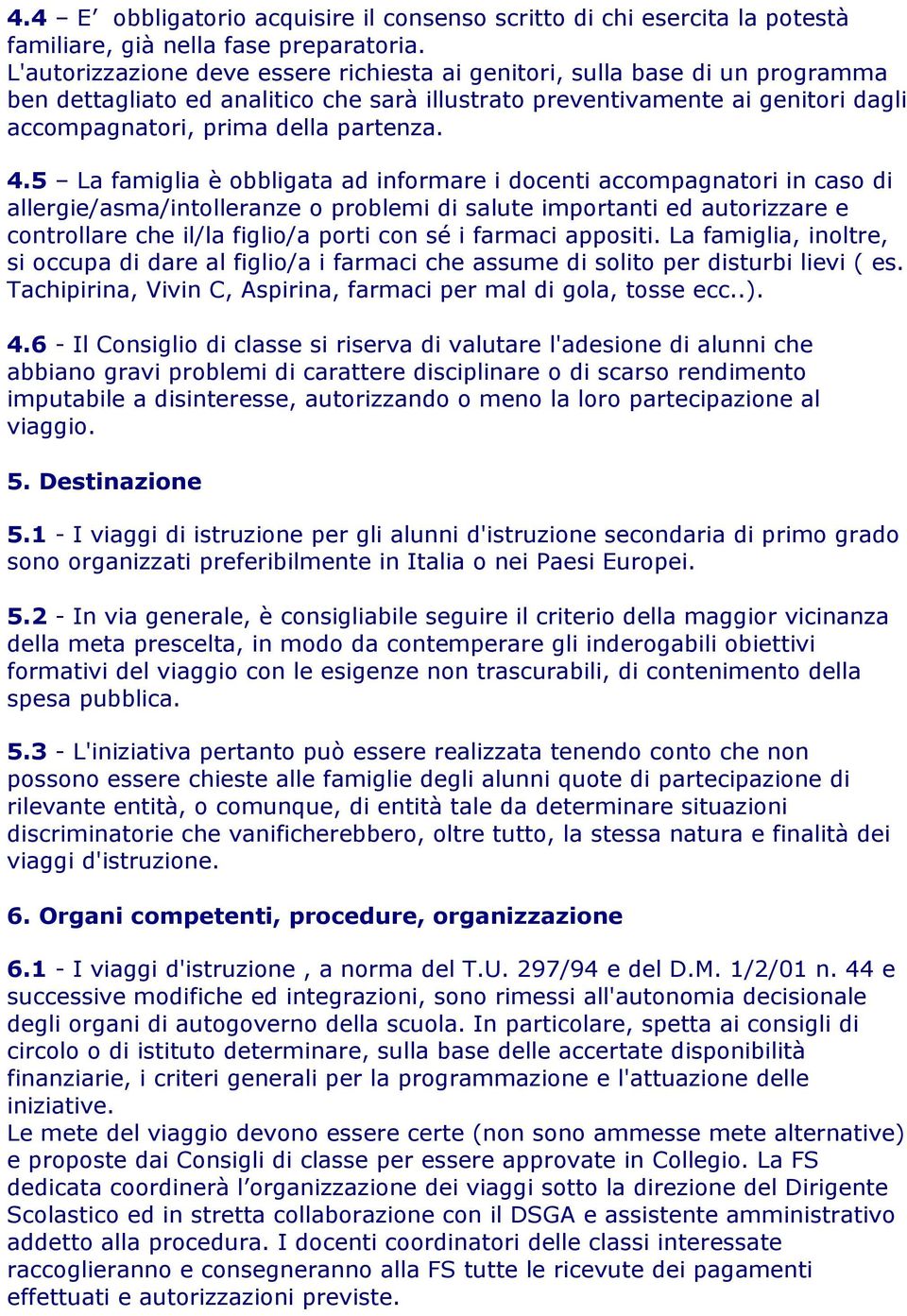 4.4 – E’ obbligatorio acquisire il consenso scritto di chi esercita la potestà familiare, già nella fase preparatoria.
L'autorizzazione deve essere richiesta ai genitori, sulla base di un programma ben dettagliato ed analitico che sarà illustrato preventivamente ai genitori dagli accompagnatori, prima della partenza.

4.5 – La famiglia è obbligata ad informare i docenti accompagnatori in caso di allergie/asma/intolleranze o problemi di salute importanti ed autorizzare e controllare che il/la figlio/a porti con sé i farmaci appositi. La famiglia, inoltre, si occupa di dare al figlio/a i farmaci che assume di solito per disturbi lievi ( es. Tachipirina, Vivin C, Aspirina, farmaci per mal di gola, tosse ecc..).

4.6 - Il Consiglio di classe si riserva di valutare l'adesione di alunni che abbiano gravi problemi di carattere disciplinare o di scarso rendimento imputabile a disinteresse, autorizzando o meno la loro partecipazione al viaggio.

5. Destinazione

5.1 - I viaggi di istruzione per gli alunni d'istruzione secondaria di primo grado sono organizzati preferibilmente in Italia o nei Paesi Europei.

5.2 - In via generale, è consigliabile seguire il criterio della maggior vicinanza della meta prescelta, in modo da contemperare gli inderogabili obiettivi formativi del viaggio con le esigenze non trascurabili, di contenimento della spesa pubblica.

5.3 - L'iniziativa pertanto può essere realizzata tenendo conto che non possono essere chieste alle famiglie degli alunni quote di partecipazione di rilevante entità, o comunque, di entità tale da determinare situazioni discriminatorie che vanificherebbero, oltre tutto, la stessa natura e finalità dei viaggi d'istruzione.

6. Organi competenti, procedure, organizzazione

6.1 - I viaggi d'istruzione , a norma del T.U. 297/94 e del D.M. 1/2/01 n. 44 e successive modifiche ed integrazioni, sono rimessi all'autonomia decisionale degli organi di autogoverno della scuola. In particolare, spetta ai consigli di circolo o di istituto determinare, sulla base delle accertate disponibilità finanziarie, i criteri generali per la programmazione e l'attuazione delle iniziative.
Le mete del viaggio devono essere certe (non sono ammesse mete alternative) e proposte dai Consigli di classe per essere approvate in Collegio. La FS dedicata coordinerà l’organizzazione dei viaggi sotto la direzione del Dirigente Scolastico ed in stretta collaborazione con il DSGA e assistente amministrativo addetto alla procedura. I docenti coordinatori delle classi interessate raccoglieranno e consegneranno alla FS tutte le ricevute dei pagamenti effettuati e autorizzazioni previste.